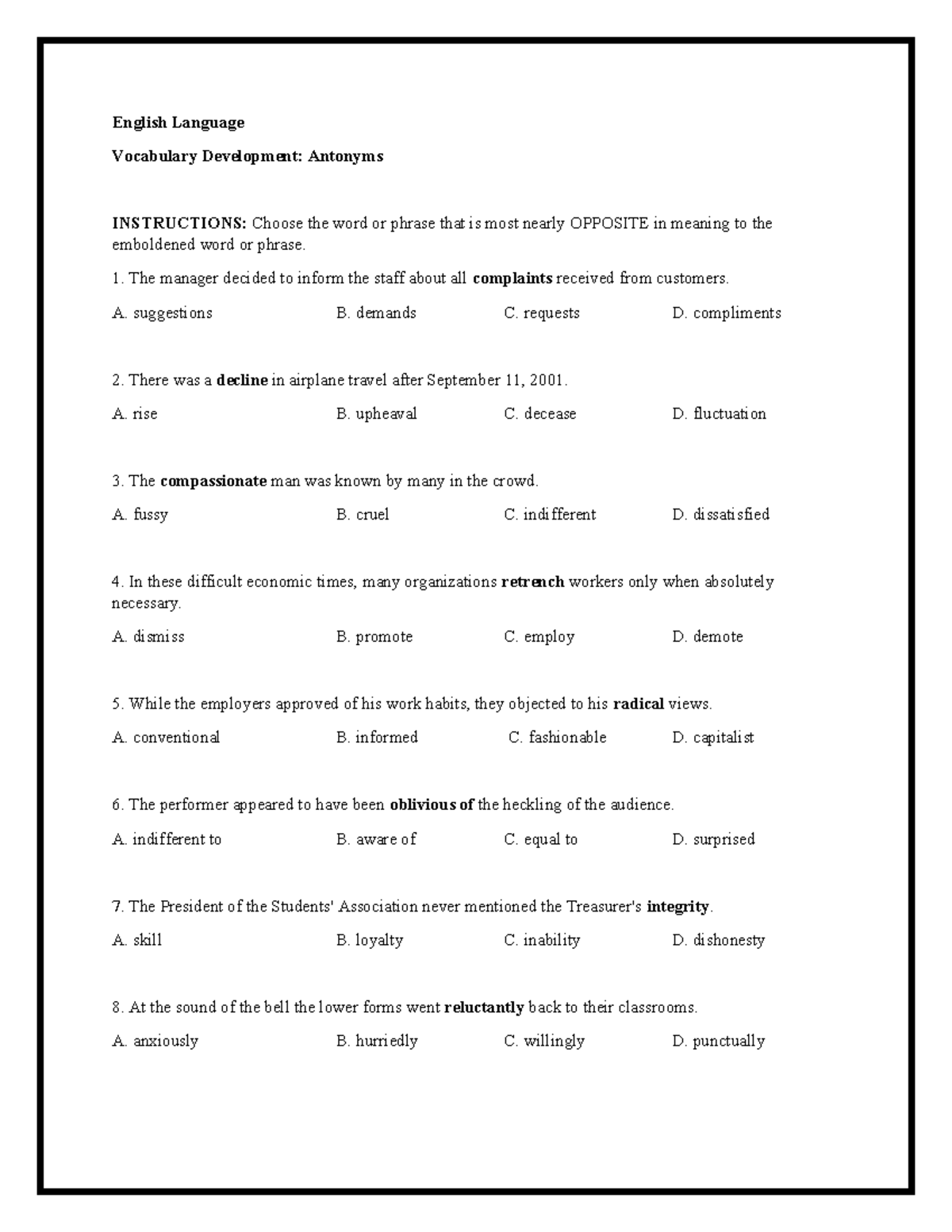 English Language

Vocabulary Development: Antonyms

INSTRUCTIONS: Choose the word or phrase that is most nearly OPPOSITE in meaning to the emboldened word or phrase.

1. The manager decided to inform the staff about all complaints received from customers.

A. suggestions B. demands C. requests D. compliments

2. There was a decline in airplane travel after September 11, 2001.

A. rise B. upheaval C. decease D. fluctuation

3. The compassionate man was known by many in the crowd.

A. fussy B. cruel C. indifferent D. dissatisfied

4. In these difficult economic times, many organizations retrench workers only when absolutely necessary.

A. dismiss B. promote C. employ D. demote

5. While the employers approved of his work habits, they objected to his radical views.

A. conventional B. informed C. fashionable D. capitalist

6. The performer appeared to have been oblivious of the heckling of the audience.

A. indifferent to B. aware of C. equal to D. surprised

7. The President of the Students' Association never mentioned the Treasurer's integrity.

A. skill B. loyalty C. inability D. dishonesty

8. At the sound of the bell the lower forms went reluctantly back to their classrooms.

A. anxiously B. hurriedly C. willingly D. punctually